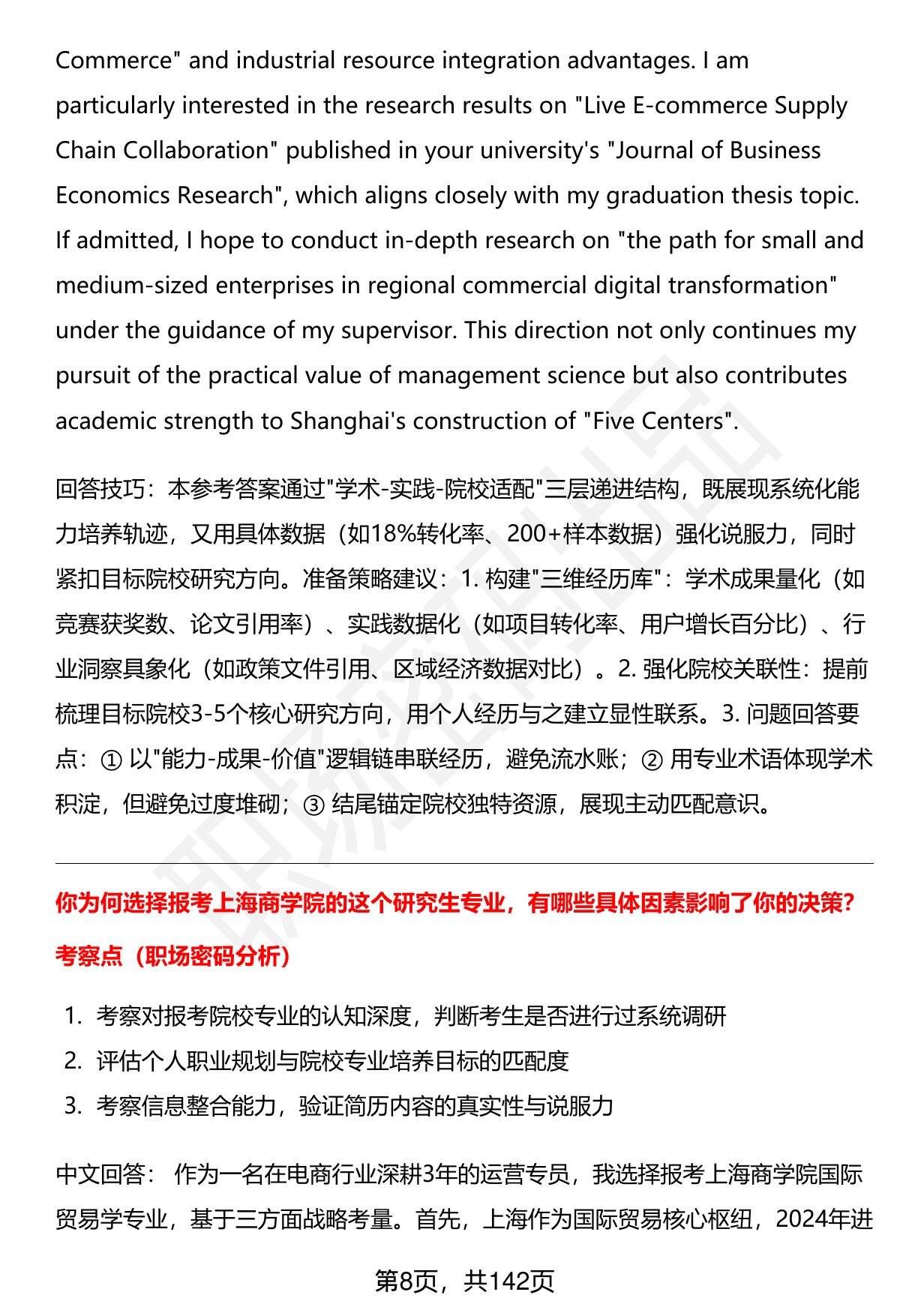 Commerce" and industrial resource integration advantages. I am particularly interested in the research results on "Live E-commerce Supply Chain Collaboration" published in your university's "Journal of Business Economics Research", which aligns closely with my graduation thesis topic. If admitted, I hope to conduct in-depth research on "the path for small and medium-sized enterprises in regional commercial digital transformation" under the guidance of my supervisor. This direction not only continues my pursuit of the practical value of management science but also contributes academic strength to Shanghai's construction of "Five Centers".

回答技巧：本参考答案通过"学术-实践-院校适配"三层递进结构，既展现系统化能力培养轨迹，又用具体数据（如18%转化率、200+样本数据）强化说服力，同时紧扣目标院校研究方向。准备策略建议：1. 构建"三维经历库"：学术成果量化（如竞赛获奖数、论文引用率）、实践数据化（如项目转化率、用户增长百分比）、行业洞察具象化（如政策文件引用、区域经济数据对比）。2. 强化院校关联性：提前梳理目标院校3-5个核心研究方向，用个人经历与之建立显性联系。3. 问题回答要点：① 以"能力-成果-价值"逻辑链串联经历，避免流水账；② 用专业术语体现学术积淀，但避免过度堆砌；③ 结尾锚定院校独特资源，展现主动匹配意识。

你为何选择报考上海商学院的这个研究生专业，有哪些具体因素影响了你的决策?

考察点（职场密码分析）

1. 考察对报考院校专业的认知深度，判断考生是否进行过系统调研
2. 评估个人职业规划与院校专业培养目标的匹配度
3. 考察信息整合能力，验证简历内容的真实性与说服力

中文回答： 作为一名在电商行业深耕3年的运营专员，我选择报考上海商学院国际贸易学专业，基于三方面战略考量。首先，上海作为国际贸易核心枢纽，2024年进

第8页，共142页